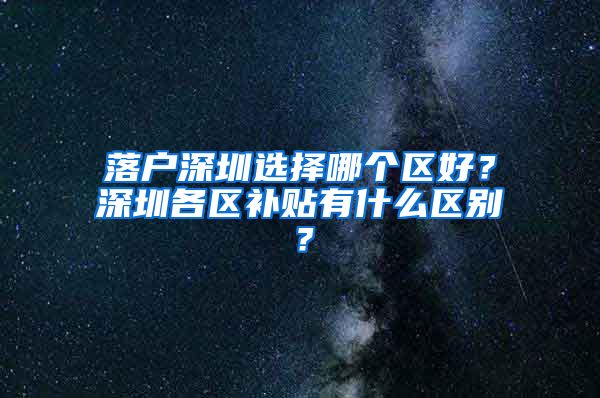 落户深圳选择哪个区好？深圳各区补贴有什么区别？